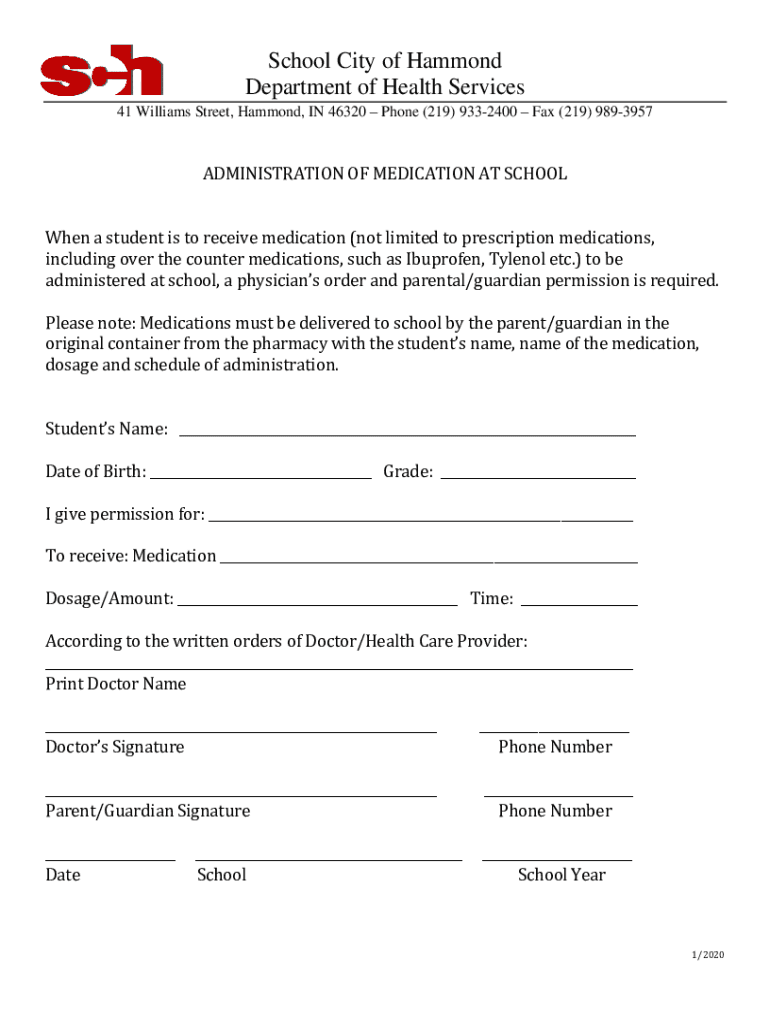 sch

School City of Hammond
Department of Health Services
41 Williams Street, Hammond, IN 46320 – Phone (219) 933-2400 – Fax (219) 989-3957

ADMINISTRATION OF MEDICATION AT SCHOOL

When a student is to receive medication (not limited to prescription medications, including over the counter medications, such as Ibuprofen, Tylenol etc.) to be administered at school, a physician's order and parental/guardian permission is required.

Please note: Medications must be delivered to school by the parent/guardian in the original container from the pharmacy with the student's name, name of the medication, dosage and schedule of administration.

Student's Name:

Date of Birth: Grade:

I give permission for:

To receive: Medication

Dosage/Amount: Time:

According to the written orders of Doctor/Health Care Provider:

Print Doctor Name

Doctor's Signature Phone Number

Parent/Guardian Signature Phone Number

Date School School Year

1/2020